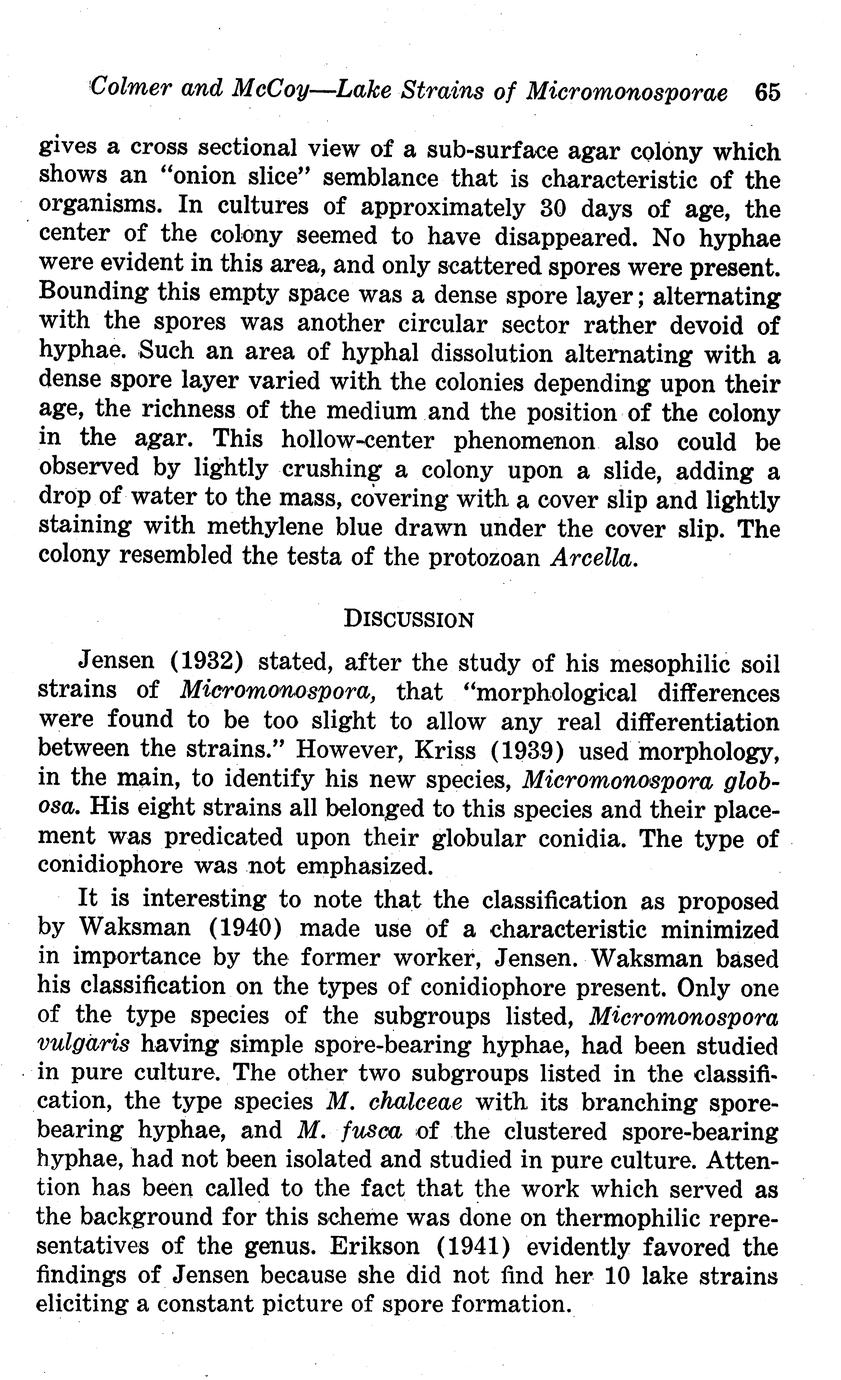 Colmer and McCoy—Lake Strains of Micromonosporae 65

gives a cross sectional view of a sub-surface agar colony which shows an "onion slice" semblance that is characteristic of the organisms. In cultures of approximately 30 days of age, the center of the colony seemed to have disappeared. No hyphae were evident in this area, and only scattered spores were present. Bounding this empty space was a dense spore layer; alternating with the spores was another circular sector rather devoid of hyphae. Such an area of hyphal dissolution alternating with a dense spore layer varied with the colonies depending upon their age, the richness of the medium and the position of the colony in the agar. This hollow-center phenomenon also could be observed by lightly crushing a colony upon a slide, adding a drop of water to the mass, covering with a cover slip and lightly staining with methylene blue drawn under the cover slip. The colony resembled the testa of the protozoan Arcella.

DISCUSSION

Jensen (1932) stated, after the study of his mesophilic soil strains of Micromonospora, that "morphological differences were found to be too slight to allow any real differentiation between the strains." However, Kriss (1939) used morphology, in the main, to identify his new species, Micromonospora globosa. His eight strains all belonged to this species and their placement was predicated upon their globular conidia. The type of conidiophore was not emphasized.

It is interesting to note that the classification as proposed by Waksman (1940) made use of a characteristic minimized in importance by the former worker, Jensen. Waksman based his classification on the types of conidiophore present. Only one of the type species of the subgroups listed, Micromonospora vulgaris having simple spore-bearing hyphae, had been studied in pure culture. The other two subgroups listed in the classification, the type species M. chalceae with its branching spore-bearing hyphae, and M. fusca of the clustered spore-bearing hyphae, had not been isolated and studied in pure culture. Attention has been called to the fact that the work which served as the background for this scheme was done on thermophilic representatives of the genus. Erikson (1941) evidently favored the findings of Jensen because she did not find her 10 lake strains eliciting a constant picture of spore formation.